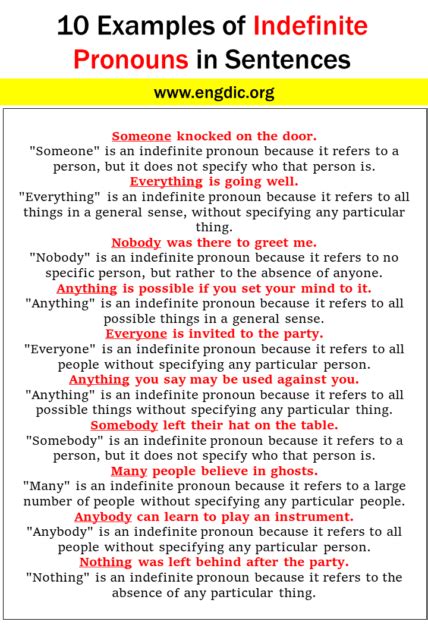 10 Examples of Indefinite Pronouns in Sentences

www.engdic.org

Someone knocked on the door.
"Someone" is an indefinite pronoun because it refers to a person, but it does not specify who that person is.
Everything is going well.
"Everything" is an indefinite pronoun because it refers to all things in a general sense, without specifying any particular thing.
Nobody was there to greet me.
"Nobody" is an indefinite pronoun because it refers to no specific person, but rather to the absence of anyone.
Anything is possible if you set your mind to it.
"Anything" is an indefinite pronoun because it refers to all possible things in a general sense.
Everyone is invited to the party.
"Everyone" is an indefinite pronoun because it refers to all people without specifying any particular person.
Anything you say may be used against you.
"Anything" is an indefinite pronoun because it refers to all possible things without specifying any particular thing.
Somebody left their hat on the table.
"Somebody" is an indefinite pronoun because it refers to a person, but it does not specify who that person is.
Many people believe in ghosts.
"Many" is an indefinite pronoun because it refers to a large number of people without specifying any particular people.
Anybody can learn to play an instrument.
"Anybody" is an indefinite pronoun because it refers to all people without specifying any particular person.
Nothing was left behind after the party.
"Nothing" is an indefinite pronoun because it refers to the absence of any particular thing.